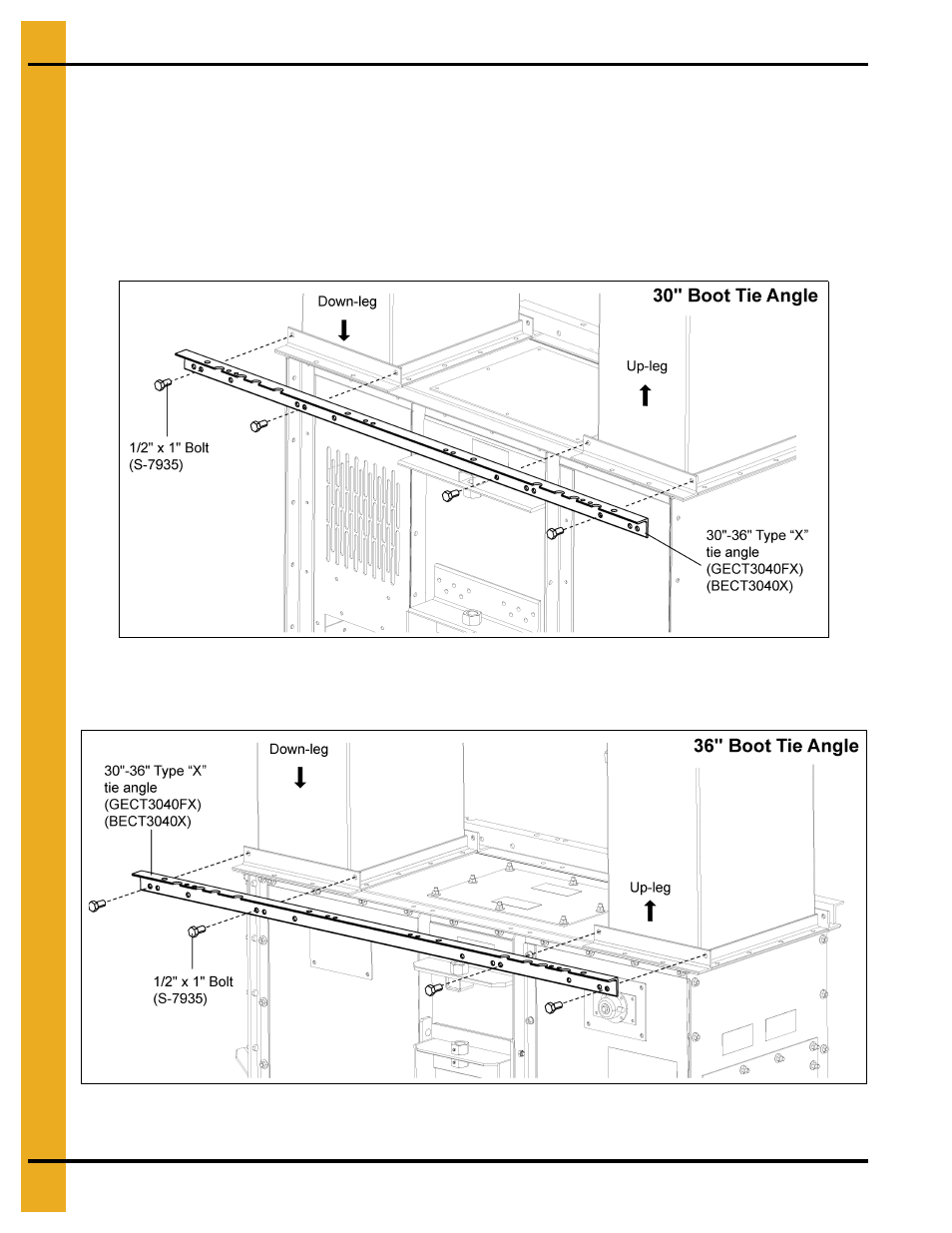 30" Boot Tie Angle

Down-leg

Up-leg

1/2" x 1" Bolt (S-7935)

30"-36" Type “X” tie angle (GECT3040FX) (BECT3040X)

36" Boot Tie Angle

Down-leg

30"-36" Type “X” tie angle (GECT3040FX) (BECT3040X)

Up-leg

1/2" x 1" Bolt (S-7935)